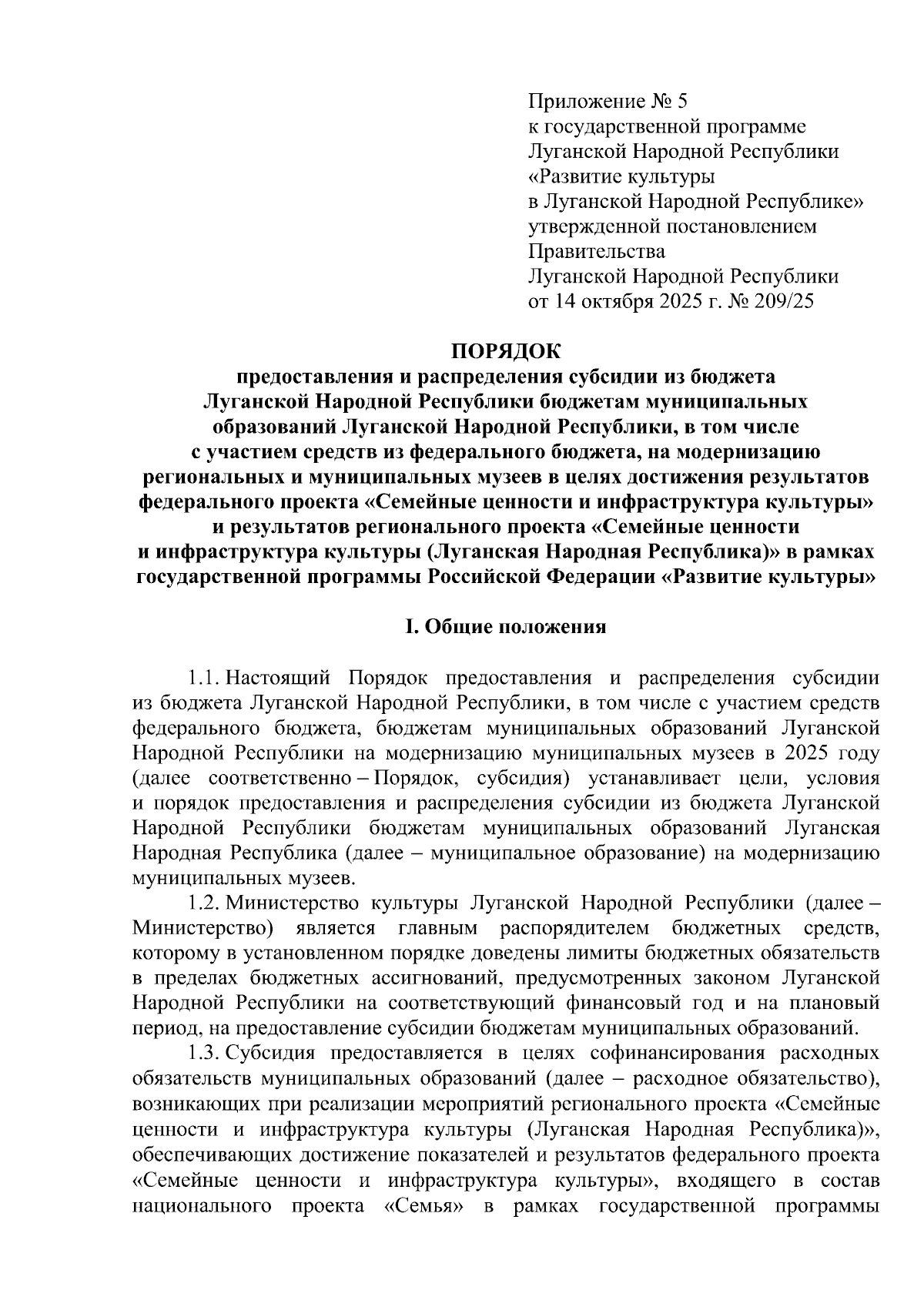 Приложение № 5
к государственной программе
Луганской Народной Республики
«Развитие культуры
в Луганской Народной Республике»
утвержденной постановлением
Правительства
Луганской Народной Республики
от 14 октября 2025 г. № 209/25

ПОРЯДОК
предоставления и распределения субсидии из бюджета Луганской Народной Республики бюджетам муниципальных образований Луганской Народной Республики, в том числе с участием средств из федерального бюджета, на модернизацию региональных и муниципальных музеев в целях достижения результатов федерального проекта «Семейные ценности и инфраструктура культуры» и результатов регионального проекта «Семейные ценности и инфраструктура культуры (Луганская Народная Республика)» в рамках государственной программы Российской Федерации «Развитие культуры»

I. Общие положения

1.1. Настоящий Порядок предоставления и распределения субсидии из бюджета Луганской Народной Республики, в том числе с участием средств федерального бюджета, бюджетам муниципальных образований Луганской Народной Республики на модернизацию муниципальных музеев в 2025 году (далее соответственно – Порядок, субсидия) устанавливает цели, условия и порядок предоставления и распределения субсидии из бюджета Луганской Народной Республики бюджетам муниципальных образований Луганская Народная Республика (далее – муниципальное образование) на модернизацию муниципальных музеев.

1.2. Министерство культуры Луганской Народной Республики (далее – Министерство) является главным распорядителем бюджетных средств, которому в установленном порядке доведены лимиты бюджетных обязательств в пределах бюджетных ассигнований, предусмотренных законом Луганской Народной Республики на соответствующий финансовый год и на плановый период, на предоставление субсидии бюджетам муниципальных образований.

1.3. Субсидия предоставляется в целях софинансирования расходных обязательств муниципальных образований (далее – расходное обязательство), возникающих при реализации мероприятий регионального проекта «Семейные ценности и инфраструктура культуры (Луганская Народная Республика)», обеспечивающих достижение показателей и результатов федерального проекта «Семейные ценности и инфраструктура культуры», входящего в состав национального проекта «Семья» в рамках государственной программы